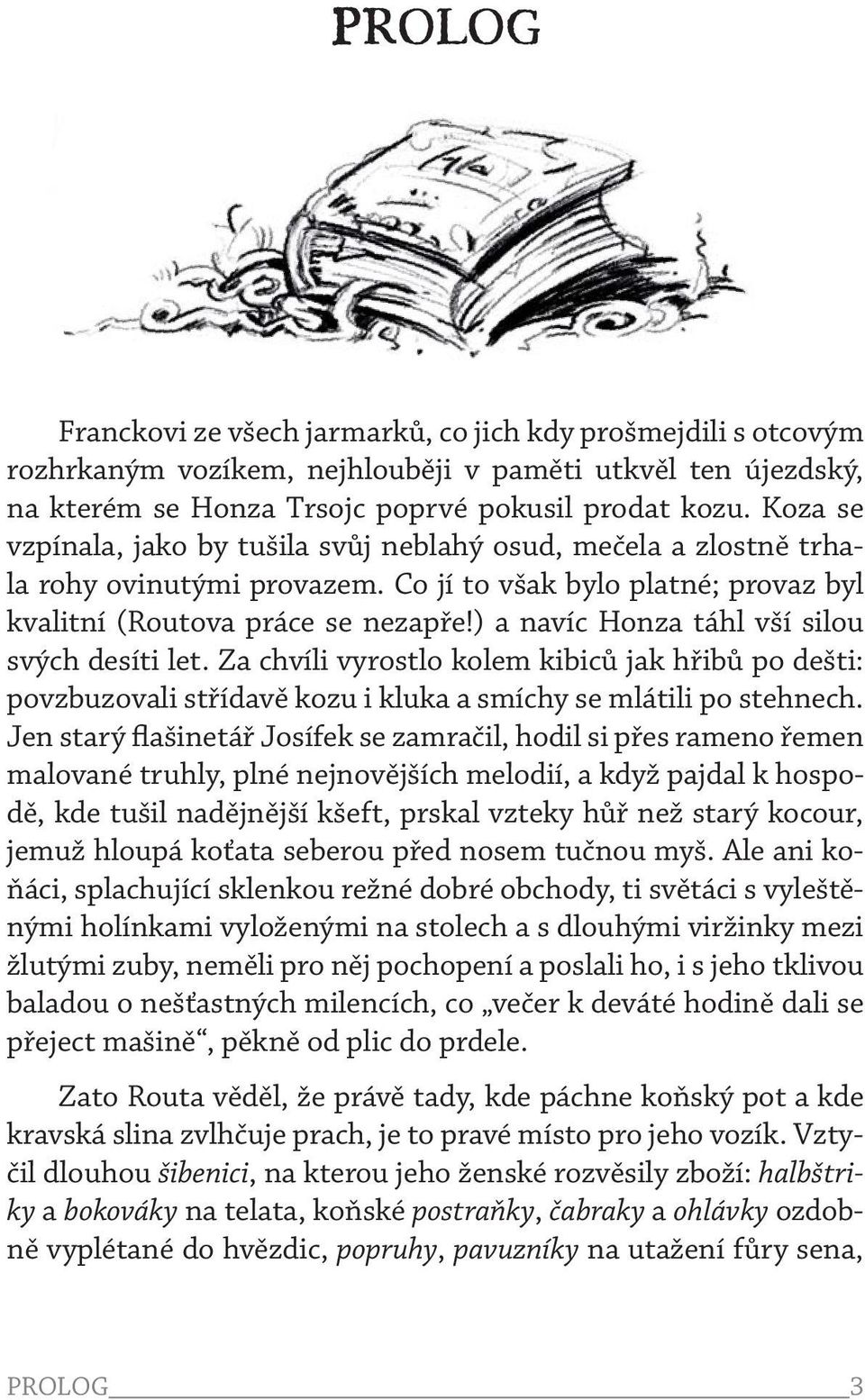 PROLOG

Franckovi ze všech jarmarků, co jich kdy prošmejdili s otcovým rozhrkaným vozíkem, nejhlouběji v paměti utkvěl ten újezdský, na kterém se Honza Trsojc poprvé pokusil prodat kozu. Koza se vzpínala, jako by tušila svůj neblahý osud, mečela a zlostně trhala rohy ovinutými provazem. Co jí to však bylo platné; provaz byl kvalitní (Routova práce se nezapře!) a navíc Honza táhl vší silou svých desíti let. Za chvíli vyrostlo kolem kibiců jak hřibů po dešti: povzbuzovali střídavě kozu i kluka a smíchy se mlátili po stehnech. Jen starý flašinetář Josífek se zamračil, hodil si přes rameno řemen malované truhly, plné nejnovějších melodií, a když pajdal k hospodě, kde tušil nadějnější kšeft, prskal vzteky hůř než starý kocour, jemuž hloupá koťata seberou před nosem tučnou myš. Ale ani koňáci, splachující sklenkou režné dobré obchody, ti světáci s vyleštěnými holínkami vyloženými na stolech a s dlouhými viržinky mezi žlutými zuby, neměli pro něj pochopení a poslali ho, i s jeho tklivou baladou o nešťastných milencích, co „večer k deváté hodině dali se přeject mašině“, pěkně od plic do prdele.

Zato Routa věděl, že právě tady, kde páchne koňský pot a kde kravská slina zvlhčuje prach, je to pravé místo pro jeho vozík. Vztyčil dlouhou šibenici, na kterou jeho ženské rozvěsily zboží: halbštriky a bokováky na telata, koňské postraňky, čabraky a ohlávky ozdobně vyplétané do hvězdic, popruhy, pavuzníky na utažení fůry sena,

PROLOG 3